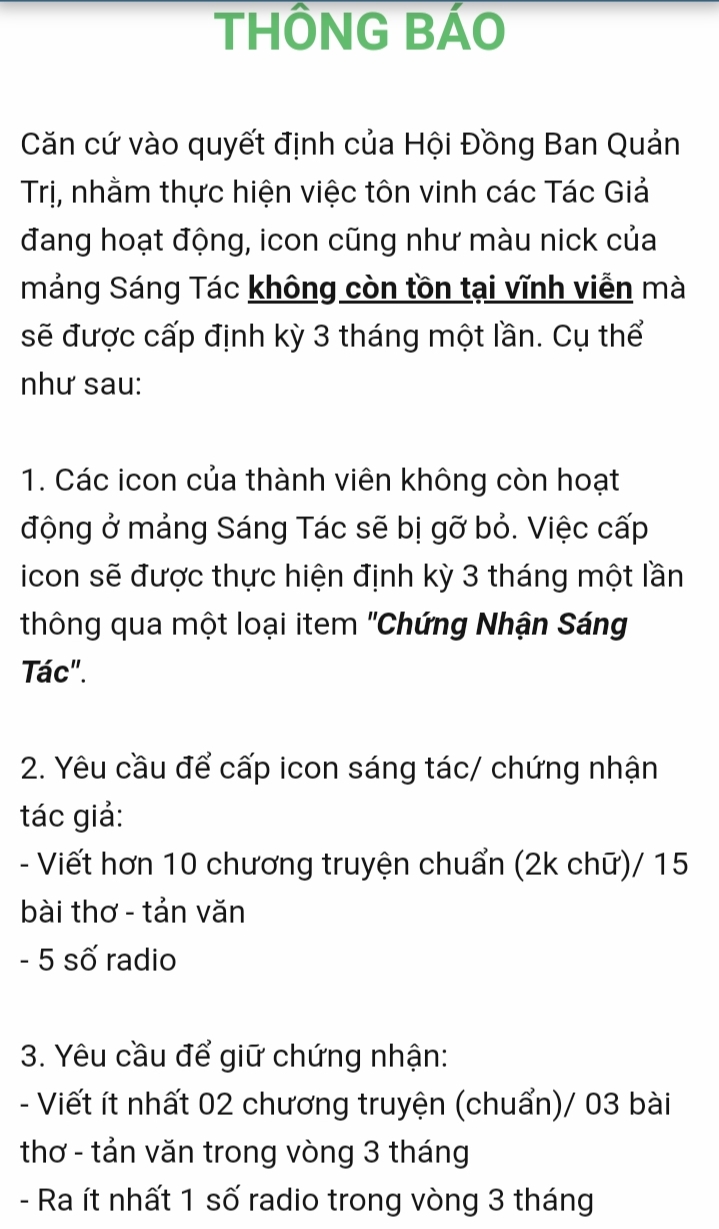 THÔNG BÁO

Căn cứ vào quyết định của Hội Đồng Ban Quản Trị, nhằm thực hiện việc tôn vinh các Tác Giả đang hoạt động, icon cũng như màu nick của mảng Sáng Tác không còn tồn tại vĩnh viễn mà sẽ được cấp định kỳ 3 tháng một lần. Cụ thể như sau:

1. Các icon của thành viên không còn hoạt động ở mảng Sáng Tác sẽ bị gỡ bỏ. Việc cấp icon sẽ được thực hiện định kỳ 3 tháng một lần thông qua một loại item "Chứng Nhận Sáng Tác".

2. Yêu cầu để cấp icon sáng tác/ chứng nhận tác giả:
- Viết hơn 10 chương truyện chuẩn (2k chữ)/ 15 bài thơ - tản văn
- 5 số radio

3. Yêu cầu để giữ chứng nhận:
- Viết ít nhất 02 chương truyện (chuẩn)/ 03 bài thơ - tản văn trong vòng 3 tháng
- Ra ít nhất 1 số radio trong vòng 3 tháng